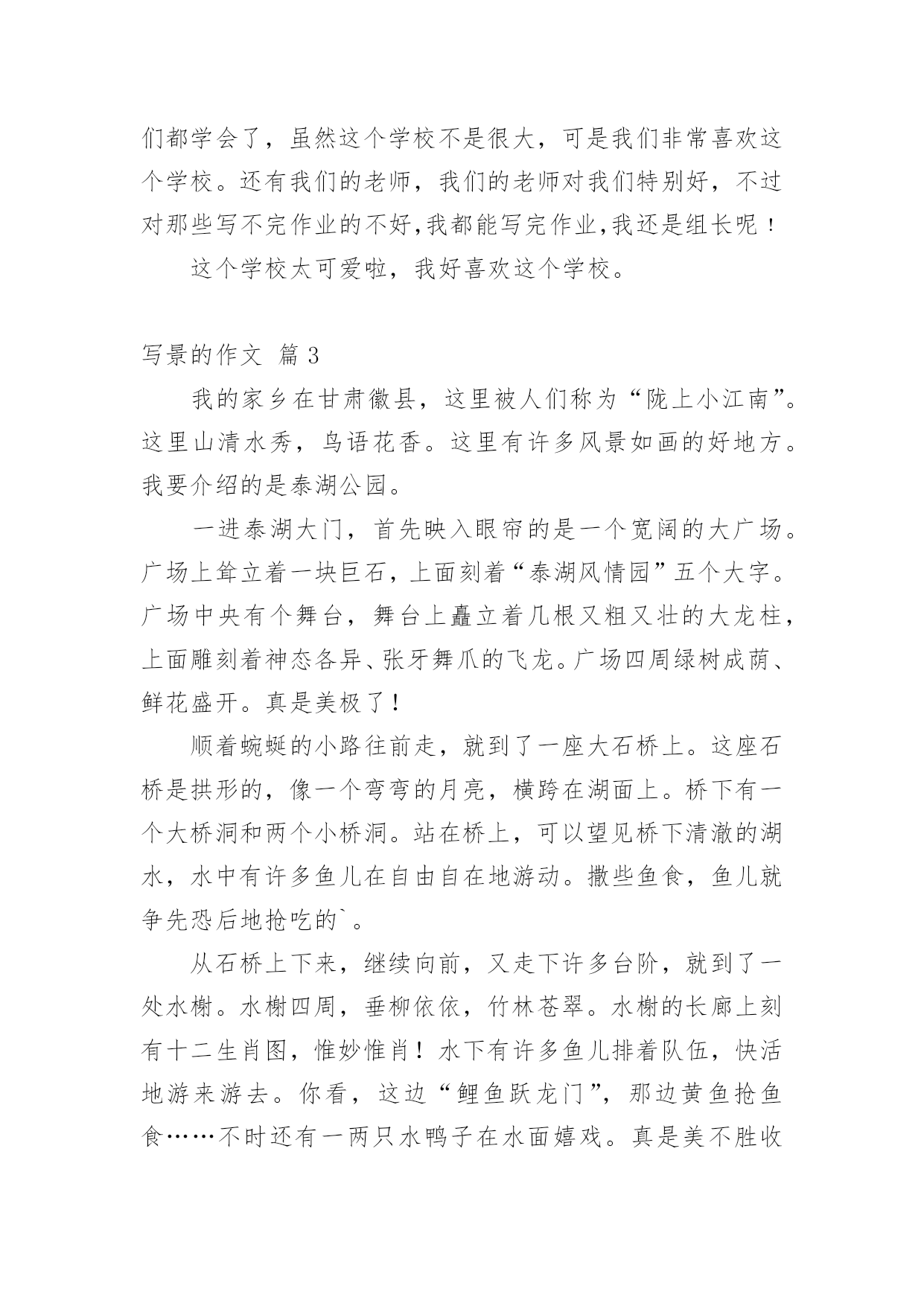 们都学会了，虽然这个学校不是很大，可是我们非常喜欢这个学校。还有我们的老师，我们的老师对我们特别好，不过对那些写不完作业的不好,我都能写完作业,我还是组长呢！

这个学校太可爱啦，我好喜欢这个学校。

写景的作文 篇3

我的家乡在甘肃徽县，这里被人们称为“陇上小江南”。这里山清水秀，鸟语花香。这里有许多风景如画的好地方。我要介绍的是泰湖公园。

一进泰湖大门，首先映入眼帘的是一个宽阔的大广场。广场上耸立着一块巨石，上面刻着“泰湖风情园”五个大字。广场中央有个舞台，舞台上矗立着几根又粗又壮的大龙柱，上面雕刻着神态各异、张牙舞爪的飞龙。广场四周绿树成荫、鲜花盛开。真是美极了！

顺着蜿蜒的小路往前走，就到了一座大石桥上。这座石桥是拱形的，像一个弯弯的月亮，横跨在湖面上。桥下有一个大桥洞和两个小桥洞。站在桥上，可以望见桥下清澈的湖水，水中有许多鱼儿在自由自在地游动。撒些鱼食，鱼儿就争先恐后地抢吃的`。

从石桥上下来，继续向前，又走下许多台阶，就到了一处水榭。水榭四周，垂柳依依，竹林苍翠。水榭的长廊上刻有十二生肖图，惟妙惟肖！水下有许多鱼儿排着队伍，快活地游来游去。你看，这边“鲤鱼跃龙门”，那边黄鱼抢鱼食……不时还有一两只水鸭子在水面嬉戏。真是美不胜收